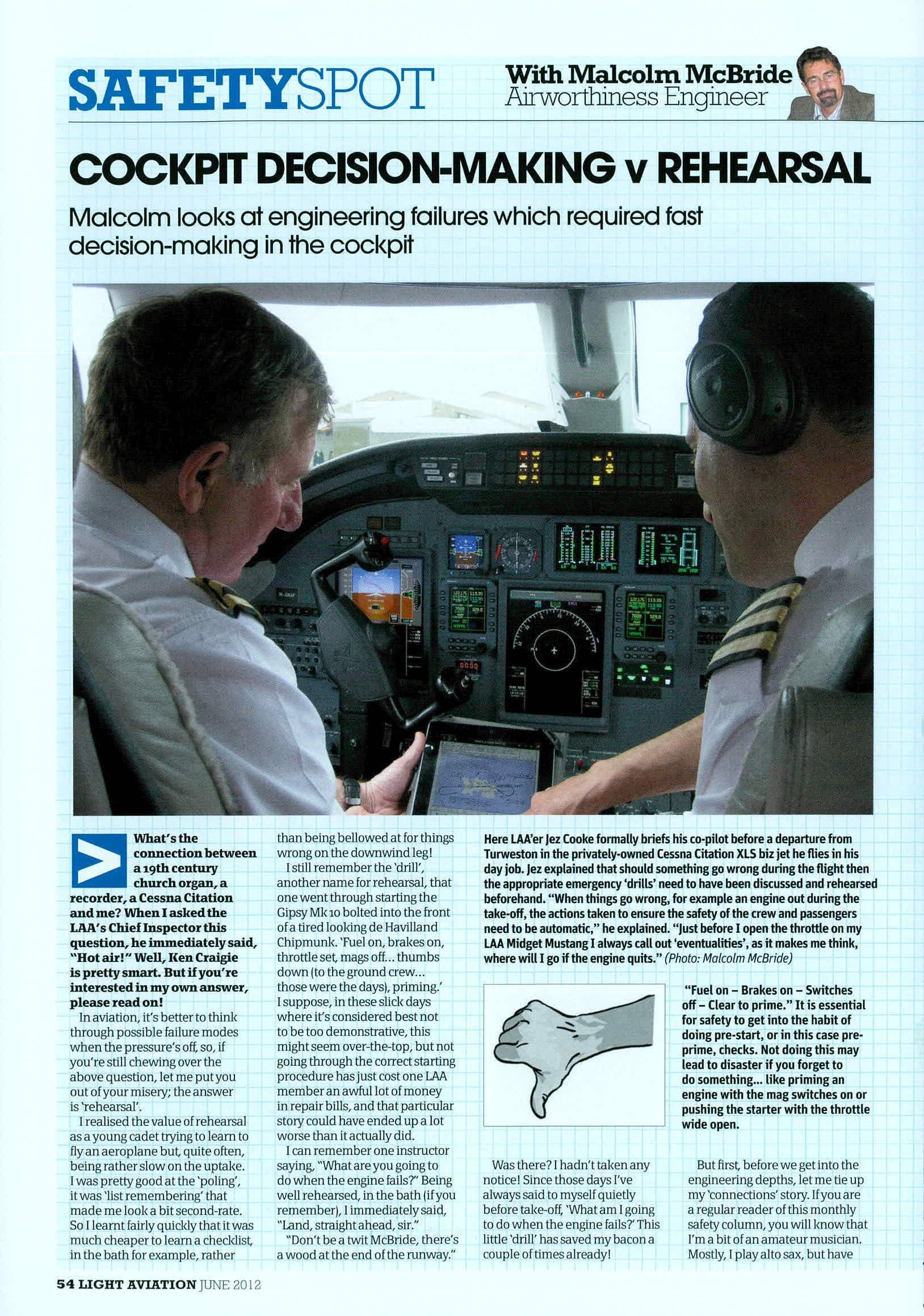 SAFETYSPOT

With Malcolm McBride
Airworthiness Engineer

COCKPIT DECISION-MAKING v REHEARSAL

Malcolm looks at engineering failures which required fast decision-making in the cockpit

What's the connection between a 19th century church organ, a recorder, a Cessna Citation and me? When I asked the LAA's Chief Inspector this question, he immediately said, "Hot air!" Well, Ken Craigie is pretty smart. But if you're interested in my own answer, please read on!

In aviation, it's better to think through possible failure modes when the pressure's off, so, if you're still chewing over the above question, let me put you out of your misery; the answer is 'rehearsal'.

I realised the value of rehearsal as a young cadet trying to learn to fly an aeroplane but, quite often, being rather slow on the uptake. I was pretty good at the 'poling', it was 'list remembering' that made me look a bit second-rate. So I learnt fairly quickly that it was much cheaper to learn a checklist, in the bath for example, rather than being bellowed at for things wrong on the downwind leg!

I still remember the 'drill', another name for rehearsal, that one went through starting the Gipsy Mk 10 bolted into the front of a tired looking de Havilland Chipmunk. 'Fuel on, brakes on, throttle set, mags off… thumbs down (to the ground crew… those were the days), priming.' I suppose, in these slick days where it's considered best not to be too demonstrative, this might seem over-the-top, but not going through the correct starting procedure has just cost one LAA member an awful lot of money in repair bills, and that particular story could have ended up a lot worse than it actually did.

I can remember one instructor saying, "What are you going to do when the engine fails?" Being well rehearsed, in the bath (if you remember), I immediately said, "Land, straight ahead, sir."

"Don't be a twit McBride, there's a wood at the end of the runway."

Here LAA'er Jez Cooke formally briefs his co-pilot before a departure from Turweston in the privately-owned Cessna Citation XLS biz jet he flies in his day job. Jez explained that should something go wrong during the flight then the appropriate emergency 'drills' need to have been discussed and rehearsed beforehand. "When things go wrong, for example an engine out during the take-off, the actions taken to ensure the safety of the crew and passengers need to be automatic," he explained. "Just before I open the throttle on my LAA Midget Mustang I always call out 'eventualities', as it makes me think, where will I go if the engine quits." (Photo: Malcolm McBride)

"Fuel on – Brakes on – Switches off – Clear to prime." It is essential for safety to get into the habit of doing pre-start, or in this case pre-prime, checks. Not doing this may lead to disaster if you forget to do something… like priming an engine with the mag switches on or pushing the starter with the throttle wide open.

Was there? I hadn't taken any notice! Since those days I've always said to myself quietly before take-off, 'What am I going to do when the engine fails?' This little 'drill' has saved my bacon a couple of times already!

But first, before we get into the engineering depths, let me tie up my 'connections' story. If you are a regular reader of this monthly safety column, you will know that I'm a bit of an amateur musician. Mostly, I play alto sax, but have

54 LIGHT AVIATION JUNE 2012